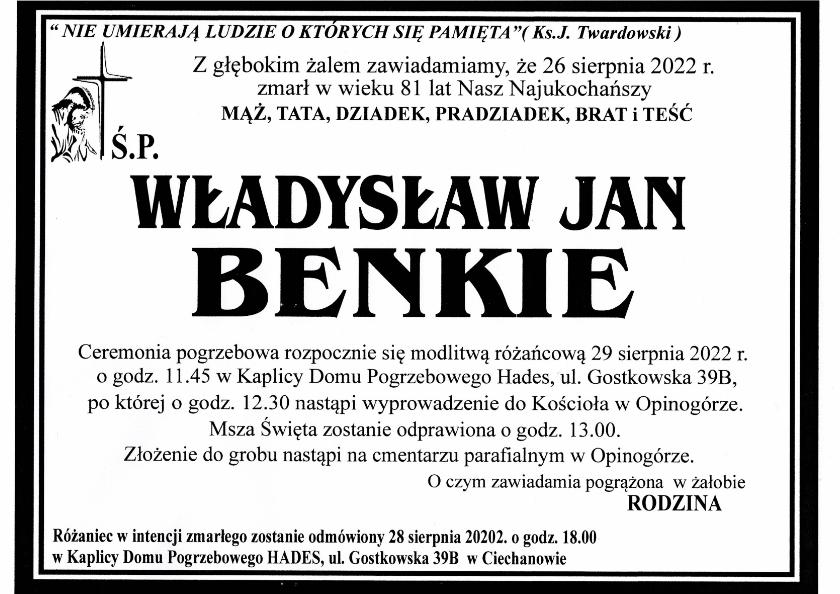 " NIE UMIERAJĄ LUDZIE O KTÓRYCH SIĘ PAMIĘTA"( Ks.J. Twardowski )

Z głębokim żalem zawiadamiamy, że 26 sierpnia 2022 r. zmarł w wieku 81 lat Nasz Najukochańszy

MĄŻ, TATA, DZIADEK, PRADZIADEK, BRAT i TEŚĆ

Ś.P.

WŁADYSŁAW JAN

BENKIE

Ceremonia pogrzebowa rozpocznie się modlitwą różańcową 29 sierpnia 2022 r. o godz. 11.45 w Kaplicy Domu Pogrzebowego Hades, ul. Gostkowska 39B, po której o godz. 12.30 nastąpi wyprowadzenie do Kościoła w Opinogórze. Msza Święta zostanie odprawiona o godz. 13.00. Złożenie do grobu nastąpi na cmentarzu parafialnym w Opinogórze.

O czym zawiadamia pogrążona w żałobie

RODZINA

Różaniec w intencji zmarłego zostanie odmówiony 28 sierpnia 20202. o godz. 18.00 w Kaplicy Domu Pogrzebowego HADES, ul. Gostkowska 39B w Ciechanowie